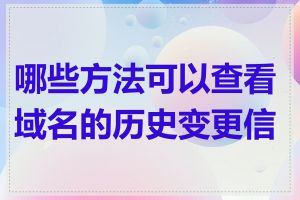 哪些方法可以查看域名的历史变更信